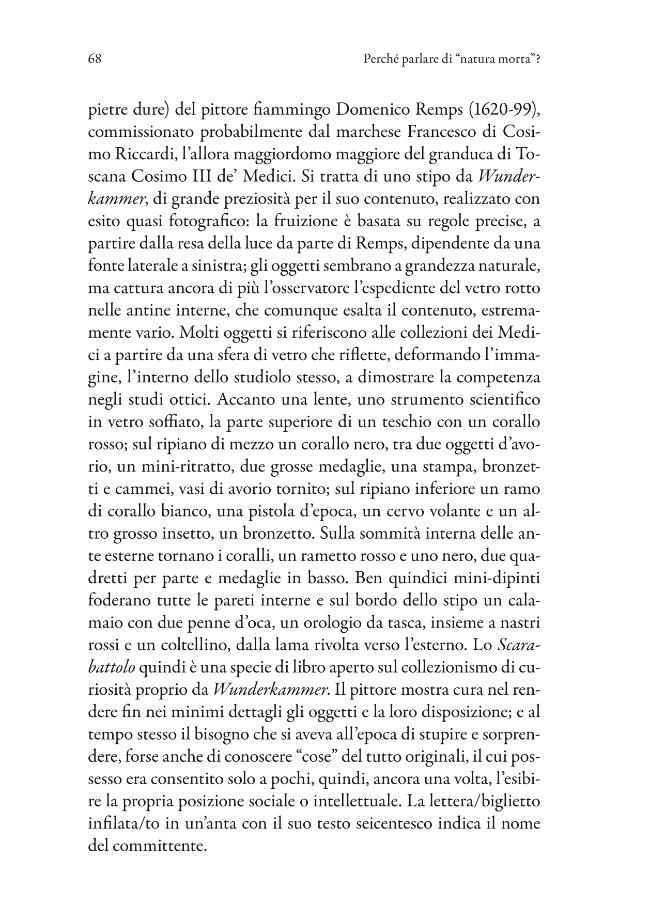 68 Perché parlare di "natura morta"?

pietre dure) del pittore fiammingo Domenico Remps (1620-99), commissionato probabilmente dal marchese Francesco di Cosimo Riccardi, l'allora maggiordomo maggiore del granduca di Toscana Cosimo III de' Medici. Si tratta di uno stipo da Wunderkammer, di grande preziosità per il suo contenuto, realizzato con esito quasi fotografico: la fruizione è basata su regole precise, a partire dalla resa della luce da parte di Remps, dipendente da una fonte laterale a sinistra; gli oggetti sembrano a grandezza naturale, ma cattura ancora di più l'osservatore l'espediente del vetro rotto nelle antine interne, che comunque esalta il contenuto, estremamente vario. Molti oggetti si riferiscono alle collezioni dei Medici a partire da una sfera di vetro che riflette, deformando l'immagine, l'interno dello studiolo stesso, a dimostrare la competenza negli studi ottici. Accanto una lente, uno strumento scientifico in vetro soffiato, la parte superiore di un teschio con un corallo rosso; sul ripiano di mezzo un corallo nero, tra due oggetti d'avorio, un mini-ritratto, due grosse medaglie, una stampa, bronzetti e cammei, vasi di avorio tornito; sul ripiano inferiore un ramo di corallo bianco, una pistola d'epoca, un cervo volante e un altro grosso insetto, un bronzetto. Sulla sommità interna delle ante esterne tornano i coralli, un rametto rosso e uno nero, due quadretti per parte e medaglie in basso. Ben quindici mini-dipinti foderano tutte le pareti interne e sul bordo dello stipo un calamaio con due penne d'oca, un orologio da tasca, insieme a nastri rossi e un coltellino, dalla lama rivolta verso l'esterno. Lo Scarabattolo quindi è una specie di libro aperto sul collezionismo di curiosità proprio da Wunderkammer. Il pittore mostra cura nel rendere fin nei minimi dettagli gli oggetti e la loro disposizione; e al tempo stesso il bisogno che si aveva all'epoca di stupire e sorprendere, forse anche di conoscere "cose" del tutto originali, il cui possesso era consentito solo a pochi, quindi, ancora una volta, l'esibire la propria posizione sociale o intellettuale. La lettera/biglietto infilata/to in un'anta con il suo testo seicentesco indica il nome del committente.